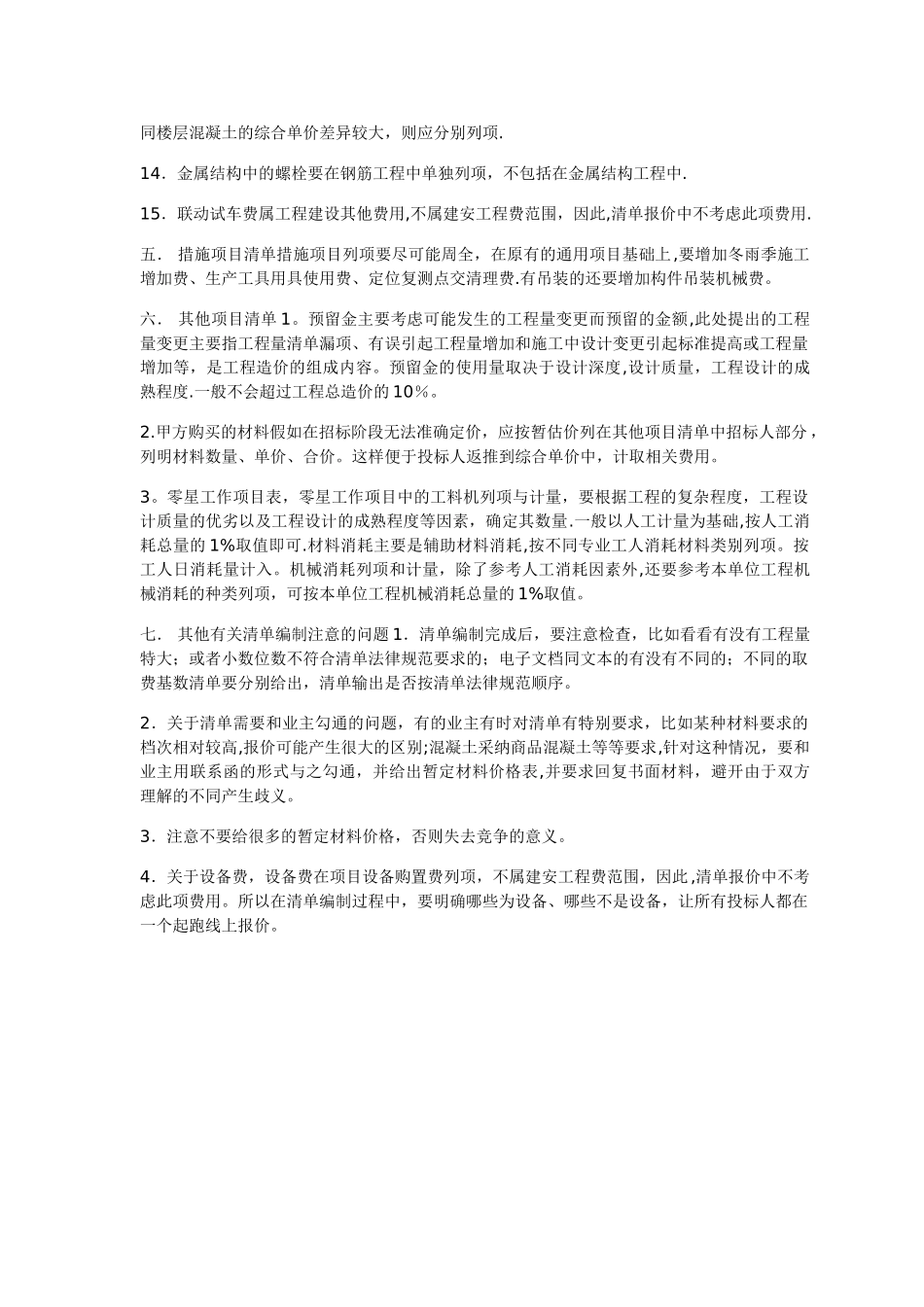 同楼层混凝土的综合单价差异较大，则应分别列项.

14．金属结构中的螺栓要在钢筋工程中单独列项，不包括在金属结构工程中.

15．联动试车费属工程建设其他费用,不属建安工程费范围，因此,清单报价中不考虑此项费用.

五． 措施项目清单措施项目列项要尽可能周全，在原有的通用项目基础上,要增加冬雨季施工增加费、生产工具用具使用费、定位复测点交清理费.有吊装的还要增加构件吊装机械费。

六． 其他项目清单 1。预留金主要考虑可能发生的工程量变更而预留的金额,此处提出的工程量变更主要指工程量清单漏项、有误引起工程量增加和施工中设计变更引起标准提高或工程量增加等，是工程造价的组成内容。预留金的使用量取决于设计深度,设计质量，工程设计的成熟程度.一般不会超过工程总造价的 10%。

2.甲方购买的材料假如在招标阶段无法准确定价，应按暂估价列在其他项目清单中招标人部分，列明材料数量、单价、合价。这样便于投标人返推到综合单价中，计取相关费用。

3。零星工作项目表，零星工作项目中的工料机列项与计量，要根据工程的复杂程度，工程设计质量的优劣以及工程设计的成熟程度等因素，确定其数量.一般以人工计量为基础,按人工消耗总量的 1%取值即可.材料消耗主要是辅助材料消耗,按不同专业工人消耗材料类别列项。按工人日消耗量计入。机械消耗列项和计量，除了参考人工消耗因素外,还要参考本单位工程机械消耗的种类列项，可按本单位工程机械消耗总量的 1%取值。

七． 其他有关清单编制注意的问题 1．清单编制完成后，要注意检查，比如看看有没有工程量特大；或者小数位数不符合清单法律规范要求的；电子文档同文本的有没有不同的；不同的取费基数清单要分别给出，清单输出是否按清单法律规范顺序。

2．关于清单需要和业主勾通的问题，有的业主有时对清单有特别要求，比如某种材料要求的档次相对较高,报价可能产生很大的区别;混凝土采纳商品混凝土等等要求,针对这种情况，要和业主用联系函的形式与之勾通，并给出暂定材料价格表,并要求回复书面材料，避开由于双方理解的不同产生歧义。

3．注意不要给很多的暂定材料价格，否则失去竞争的意义。

4．关于设备费，设备费在项目设备购置费列项，不属建安工程费范围，因此,清单报价中不考虑此项费用。所以在清单编制过程中，要明确哪些为设备、哪些不是设备，让所有投标人都在一个起跑线上报价。